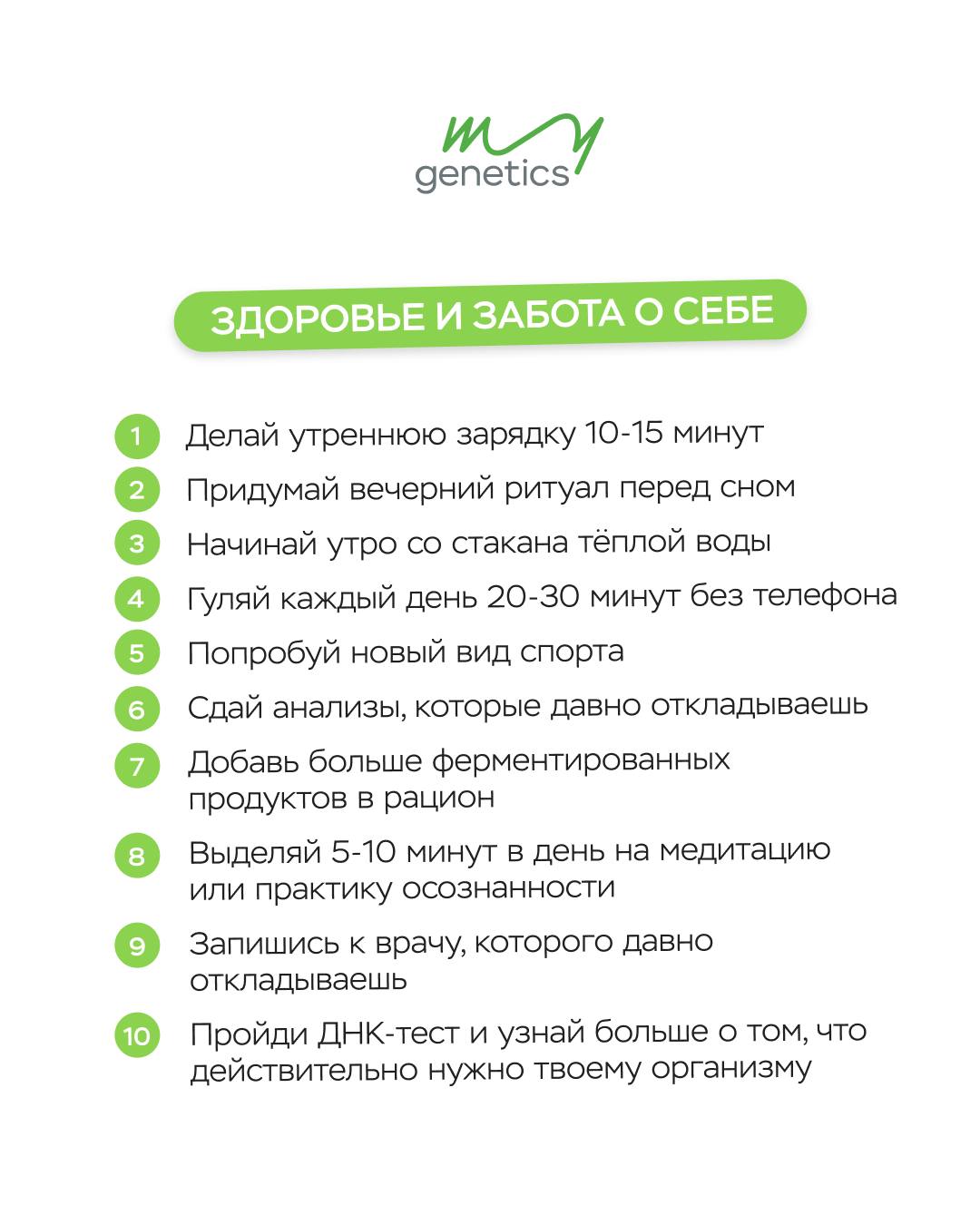 my
genetics

ЗДОРОВЬЕ И ЗАБОТА О СЕБЕ

1 Делай утреннюю зарядку 10-15 минут

2 Придумай вечерний ритуал перед сном

3 Начинай утро со стакана тёплой воды

4 Гуляй каждый день 20-30 минут без телефона

5 Попробуй новый вид спорта

6 Сдай анализы, которые давно откладываешь

7 Добавь больше ферментированных продуктов в рацион

8 Выделяй 5-10 минут в день на медитацию или практику осознанности

9 Запишись к врачу, которого давно откладываешь

10 Пройди ДНК-тест и узнай больше о том, что действительно нужно твоему организму